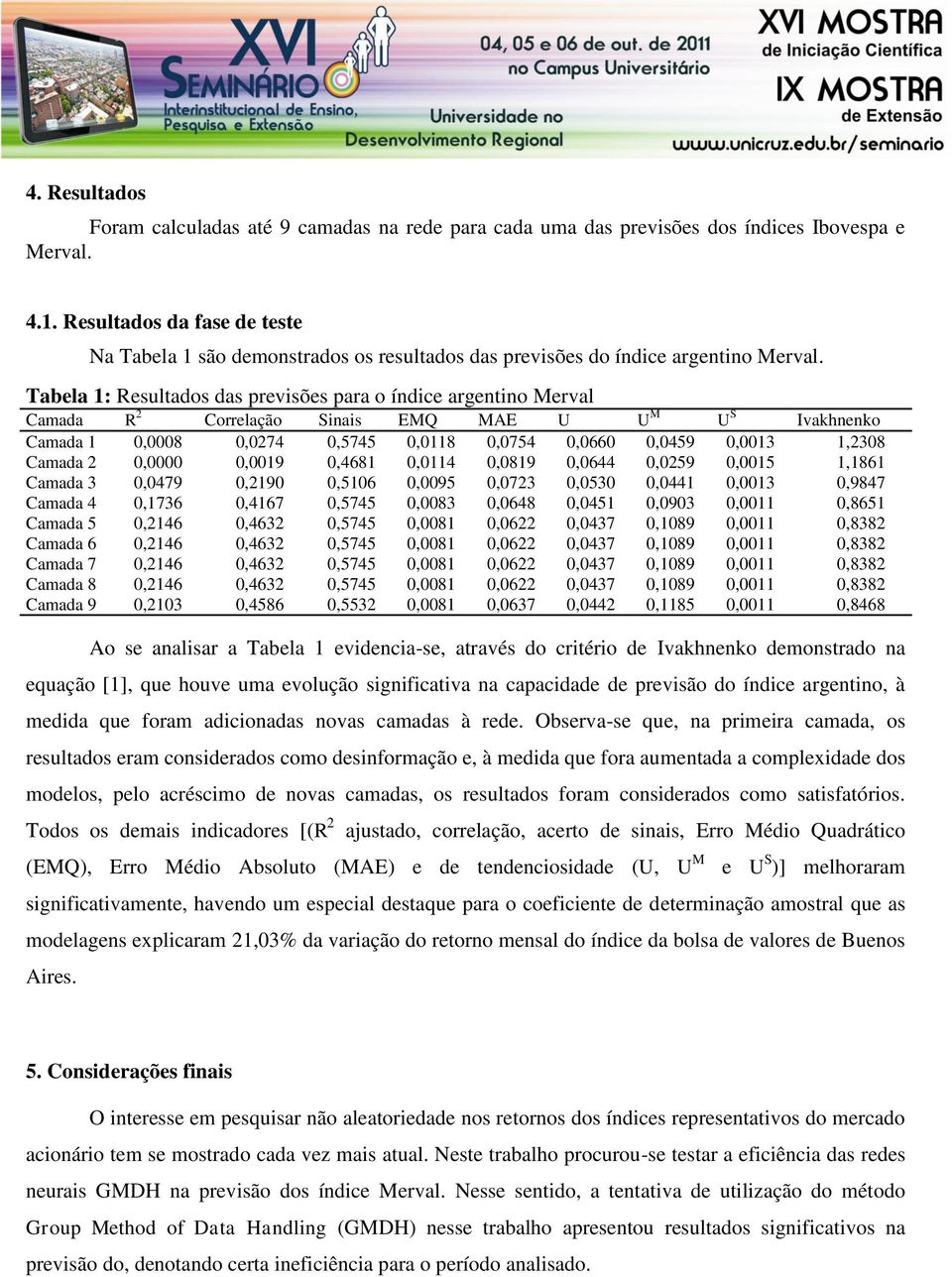 XVI SEMINÁRIO Interinstitucional de Ensino, Pesquisa e Extensão

04, 05 e 06 de out. de 2011 no Campus Universitário

Universidade no Desenvolvimento Regional

XVI MOSTRA de Iniciação Científica

IX MOSTRA de Extensão

www.unicruz.edu.br/seminario

4. Resultados

Foram calculadas até 9 camadas na rede para cada uma das previsões dos índices Ibovespa e Merval.

4.1. Resultados da fase de teste

Na Tabela 1 são demonstrados os resultados das previsões do índice argentino Merval.

Tabela 1: Resultados das previsões para o índice argentino Merval

| Camada | $R^2$ | Correlação | Sinais | EMQ | MAE | U | $U^M$ | $U^S$ | Ivakhnenko |
|---|---|---|---|---|---|---|---|---|---|
| Camada 1 | 0,0008 | 0,0274 | 0,5745 | 0,0118 | 0,0754 | 0,0660 | 0,0459 | 0,0013 | 1,2308 |
| Camada 2 | 0,0000 | 0,0019 | 0,4681 | 0,0114 | 0,0819 | 0,0644 | 0,0259 | 0,0015 | 1,1861 |
| Camada 3 | 0,0479 | 0,2190 | 0,5106 | 0,0095 | 0,0723 | 0,0530 | 0,0441 | 0,0013 | 0,9847 |
| Camada 4 | 0,1736 | 0,4167 | 0,5745 | 0,0083 | 0,0648 | 0,0451 | 0,0903 | 0,0011 | 0,8651 |
| Camada 5 | 0,2146 | 0,4632 | 0,5745 | 0,0081 | 0,0622 | 0,0437 | 0,1089 | 0,0011 | 0,8382 |
| Camada 6 | 0,2146 | 0,4632 | 0,5745 | 0,0081 | 0,0622 | 0,0437 | 0,1089 | 0,0011 | 0,8382 |
| Camada 7 | 0,2146 | 0,4632 | 0,5745 | 0,0081 | 0,0622 | 0,0437 | 0,1089 | 0,0011 | 0,8382 |
| Camada 8 | 0,2146 | 0,4632 | 0,5745 | 0,0081 | 0,0622 | 0,0437 | 0,1089 | 0,0011 | 0,8382 |
| Camada 9 | 0,2103 | 0,4586 | 0,5532 | 0,0081 | 0,0637 | 0,0442 | 0,1185 | 0,0011 | 0,8468 |

Ao se analisar a Tabela 1 evidencia-se, através do critério de Ivakhnenko demonstrado na equação [1], que houve uma evolução significativa na capacidade de previsão do índice argentino, à medida que foram adicionadas novas camadas à rede. Observa-se que, na primeira camada, os resultados eram considerados como desinformação e, à medida que fora aumentada a complexidade dos modelos, pelo acréscimo de novas camadas, os resultados foram considerados como satisfatórios. Todos os demais indicadores [($R^2$ ajustado, correlação, acerto de sinais, Erro Médio Quadrático (EMQ), Erro Médio Absoluto (MAE) e de tendenciosidade (U, $U^M$ e $U^S$)] melhoraram significativamente, havendo um especial destaque para o coeficiente de determinação amostral que as modelagens explicaram 21,03% da variação do retorno mensal do índice da bolsa de valores de Buenos Aires.

5. Considerações finais

O interesse em pesquisar não aleatoriedade nos retornos dos índices representativos do mercado acionário tem se mostrado cada vez mais atual. Neste trabalho procurou-se testar a eficiência das redes neurais GMDH na previsão dos índice Merval. Nesse sentido, a tentativa de utilização do método Group Method of Data Handling (GMDH) nesse trabalho apresentou resultados significativos na previsão do, denotando certa ineficiência para o período analisado.